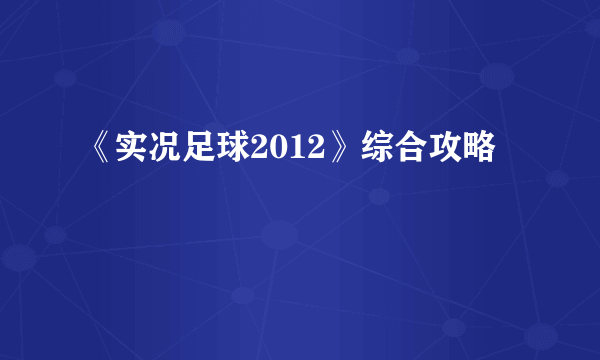 《实况足球2012》综合攻略